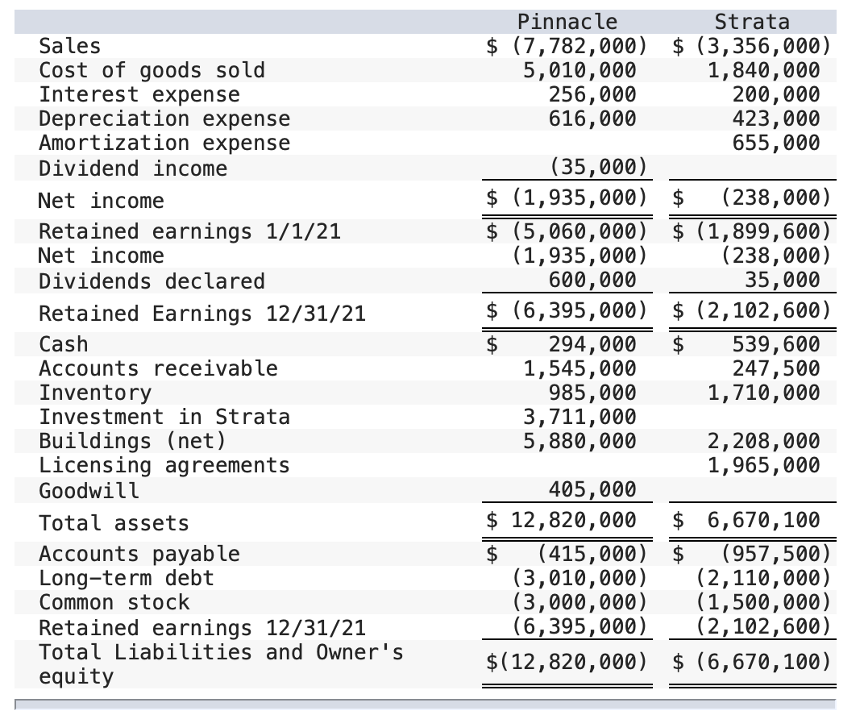 | | Pinnacle | Strata |
|---|---|---|
| Sales | \$ (7,782,000) | \$ (3,356,000) |
| Cost of goods sold | 5,010,000 | 1,840,000 |
| Interest expense | 256,000 | 200,000 |
| Depreciation expense | 616,000 | 423,000 |
| Amortization expense | | 655,000 |
| Dividend income | (35,000) | |
| Net income | \$ (1,935,000) | \$ (238,000) |
| Retained earnings 1/1/21 | \$ (5,060,000) | \$ (1,899,600) |
| Net income | (1,935,000) | (238,000) |
| Dividends declared | 600,000 | 35,000 |
| Retained Earnings 12/31/21 | \$ (6,395,000) | \$ (2,102,600) |
| Cash | \$ 294,000 | \$ 539,600 |
| Accounts receivable | 1,545,000 | 247,500 |
| Inventory | 985,000 | 1,710,000 |
| Investment in Strata | 3,711,000 | |
| Buildings (net) | 5,880,000 | 2,208,000 |
| Licensing agreements | | 1,965,000 |
| Goodwill | 405,000 | |
| Total assets | \$ 12,820,000 | \$ 6,670,100 |
| Accounts payable | \$ (415,000) | \$ (957,500) |
| Long-term debt | (3,010,000) | (2,110,000) |
| Common stock | (3,000,000) | (1,500,000) |
| Retained earnings 12/31/21 | (6,395,000) | (2,102,600) |
| Total Liabilities and Owner's equity | \$(12,820,000) | \$ (6,670,100) |